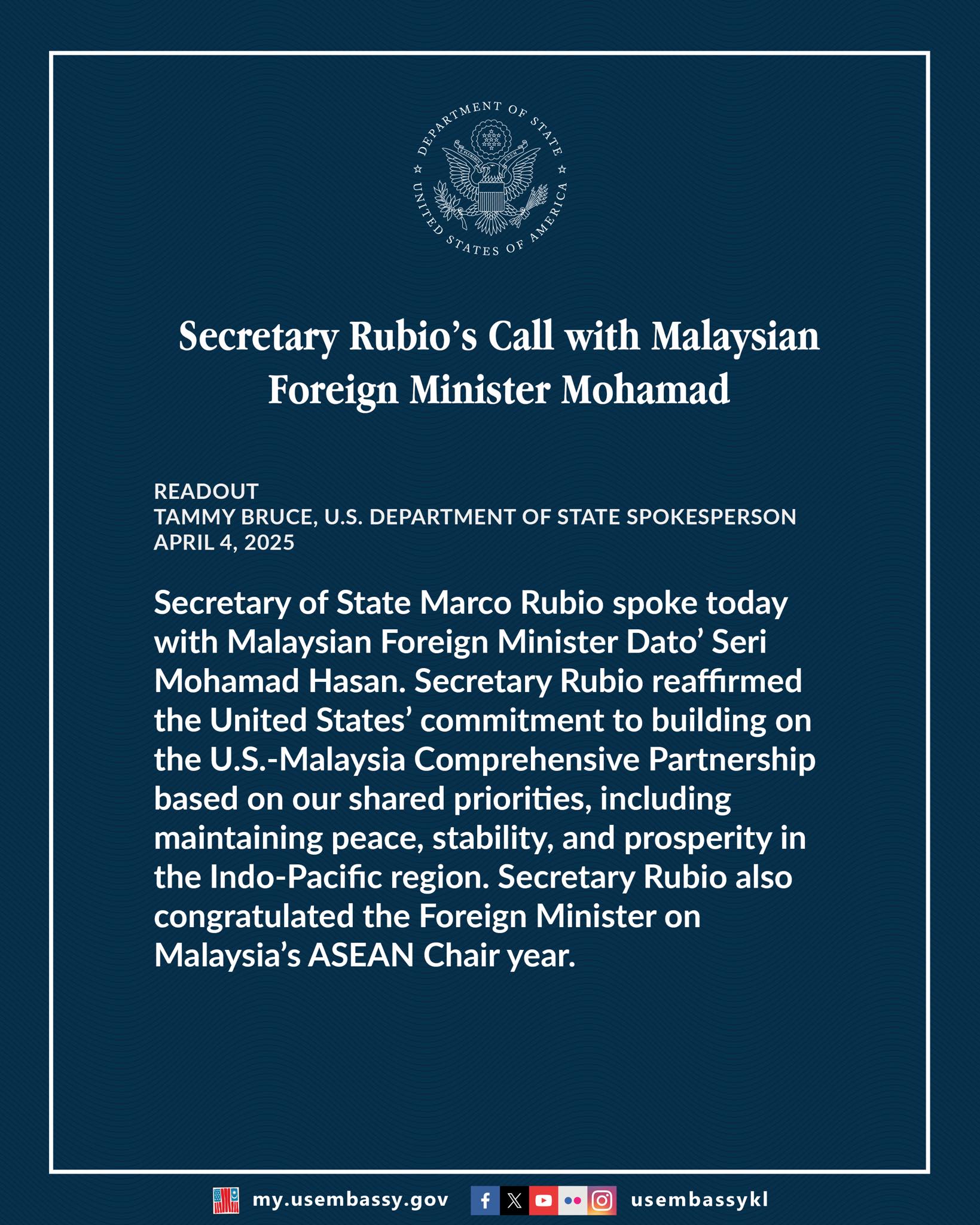 DEPARTMENT OF STATE
UNITED STATES OF AMERICA

Secretary Rubio's Call with Malaysian Foreign Minister Mohamad

READOUT
TAMMY BRUCE, U.S. DEPARTMENT OF STATE SPOKESPERSON
APRIL 4, 2025

Secretary of State Marco Rubio spoke today with Malaysian Foreign Minister Dato' Seri Mohamad Hasan. Secretary Rubio reaffirmed the United States' commitment to building on the U.S.-Malaysia Comprehensive Partnership based on our shared priorities, including maintaining peace, stability, and prosperity in the Indo-Pacific region. Secretary Rubio also congratulated the Foreign Minister on Malaysia's ASEAN Chair year.

my.usembassy.gov usembassykl